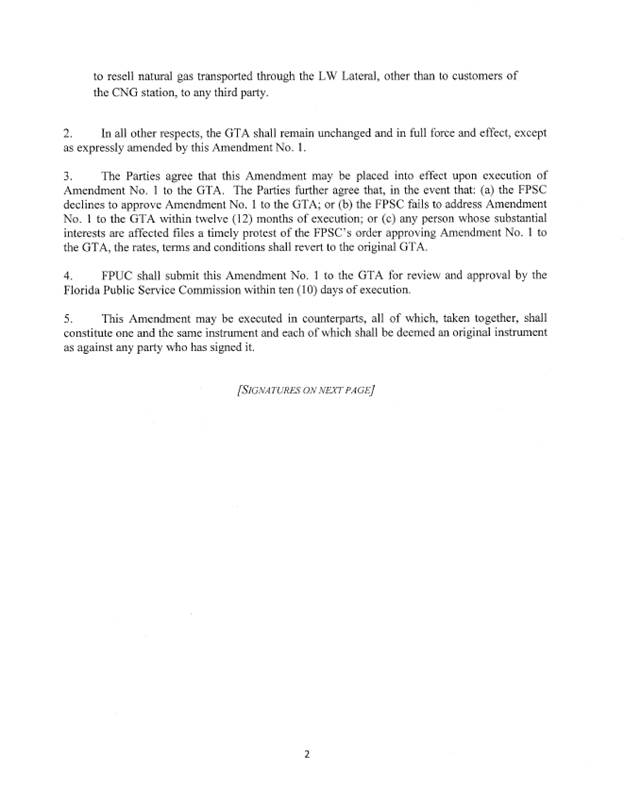 to resell natural gas transported through the LW Lateral, other than to customers of the CNG station, to any third party.

2. In all other respects, the GTA shall remain unchanged and in full force and effect, except as expressly amended by this Amendment No. 1.

3. The Parties agree that this Amendment may be placed into effect upon execution of Amendment No. 1 to the GTA. The Parties further agree that, in the event that: (a) the FPSC declines to approve Amendment No. 1 to the GTA; or (b) the FPSC fails to address Amendment No. 1 to the GTA within twelve (12) months of execution; or (c) any person whose substantial interests are affected files a timely protest of the FPSC's order approving Amendment No. 1 to the GTA, the rates, terms and conditions shall revert to the original GTA.

4. FPUC shall submit this Amendment No. 1 to the GTA for review and approval by the Florida Public Service Commission within ten (10) days of execution.

5. This Amendment may be executed in counterparts, all of which, taken together, shall constitute one and the same instrument and each of which shall be deemed an original instrument as against any party who has signed it.

[SIGNATURES ON NEXT PAGE]

2